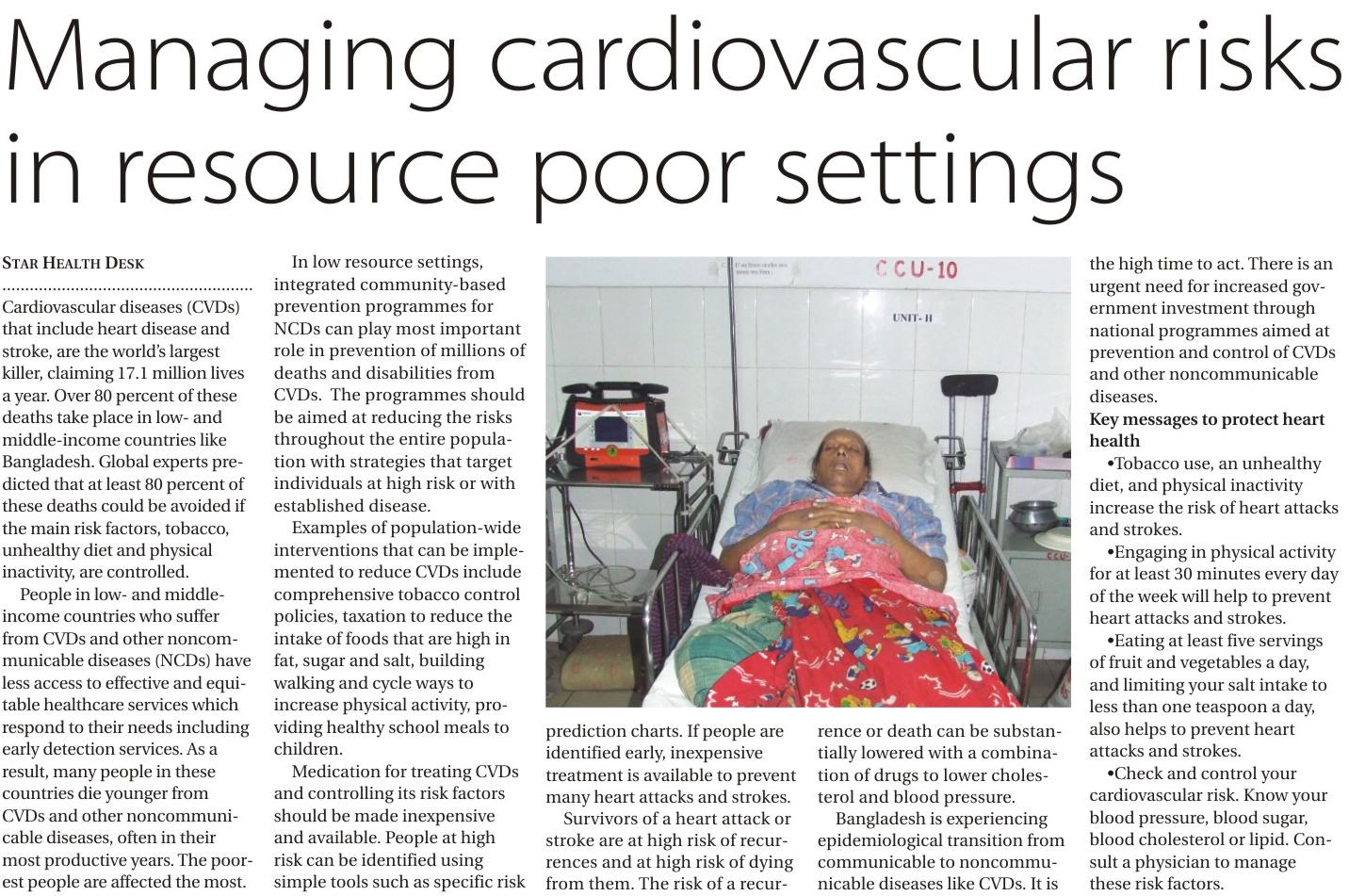 Managing cardiovascular risks in resource poor settings

STAR HEALTH DESK

Cardiovascular diseases (CVDs) that include heart disease and stroke, are the world's largest killer, claiming 17.1 million lives a year. Over 80 percent of these deaths take place in low- and middle-income countries like Bangladesh. Global experts predicted that at least 80 percent of these deaths could be avoided if the main risk factors, tobacco, unhealthy diet and physical inactivity, are controlled.

People in low- and middle-income countries who suffer from CVDs and other noncommunicable diseases (NCDs) have less access to effective and equitable healthcare services which respond to their needs including early detection services. As a result, many people in these countries die younger from CVDs and other noncommunicable diseases, often in their most productive years. The poorest people are affected the most.

In low resource settings, integrated community-based prevention programmes for NCDs can play most important role in prevention of millions of deaths and disabilities from CVDs. The programmes should be aimed at reducing the risks throughout the entire population with strategies that target individuals at high risk or with established disease.

Examples of population-wide interventions that can be implemented to reduce CVDs include comprehensive tobacco control policies, taxation to reduce the intake of foods that are high in fat, sugar and salt, building walking and cycle ways to increase physical activity, providing healthy school meals to children.

Medication for treating CVDs and controlling its risk factors should be made inexpensive and available. People at high risk can be identified using simple tools such as specific risk

CCU-10

UNIT- II

prediction charts. If people are identified early, inexpensive treatment is available to prevent many heart attacks and strokes.

Survivors of a heart attack or stroke are at high risk of recurrences and at high risk of dying from them. The risk of a recurrence or death can be substantially lowered with a combination of drugs to lower cholesterol and blood pressure.

Bangladesh is experiencing epidemiological transition from communicable to noncommunicable diseases like CVDs. It is the high time to act. There is an urgent need for increased government investment through national programmes aimed at prevention and control of CVDs and other noncommunicable diseases.

Key messages to protect heart health

•Tobacco use, an unhealthy diet, and physical inactivity increase the risk of heart attacks and strokes.

•Engaging in physical activity for at least 30 minutes every day of the week will help to prevent heart attacks and strokes.

•Eating at least five servings of fruit and vegetables a day, and limiting your salt intake to less than one teaspoon a day, also helps to prevent heart attacks and strokes.

•Check and control your cardiovascular risk. Know your blood pressure, blood sugar, blood cholesterol or lipid. Consult a physician to manage these risk factors.